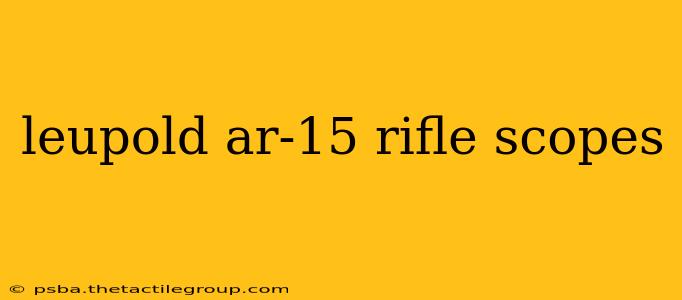 leupold ar-15 rifle scopes

© psba.thetactilegroup.com